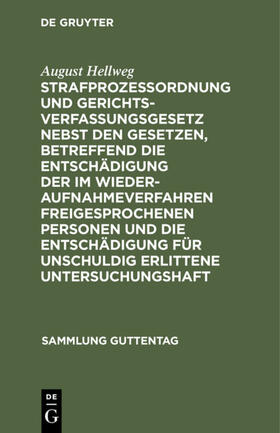 DE GRUYTER

August Hellweg

STRAFPROZESSORDNUNG UND GERICHTSVERFASSUNGSGESETZ NEBST DEN GESETZEN, BETREFFEND DIE ENTSCHÄDIGUNG DER IM WIEDERAUFNAHMEVERFAHREN FREIGESPROCHENEN PERSONEN UND DIE ENTSCHÄDIGUNG FÜR UNSCHULDIG ERLITTENE UNTERSUCHUNGSHAFT

SAMMLUNG GUTTENTAG

DE
G